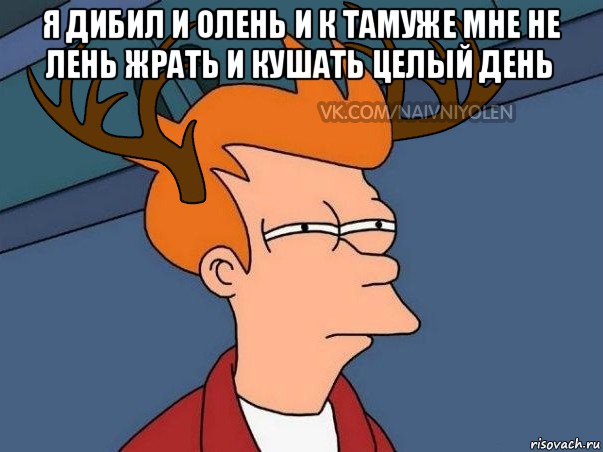 Я ДИБИЛ И ОЛЕНЬ И К ТАМУЖЕ МНЕ НЕ ЛЕНЬ ЖРАТЬ И КУШАТЬ ЦЕЛЫЙ ДЕНЬ

VK.COM/NAIVNIYOLEN

risovach.ru